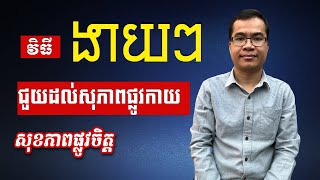 វិធី ងាយៗ

ជួយដល់សុភាពផ្លូវកាយ

សុខភាពផ្លូវចិត្ត